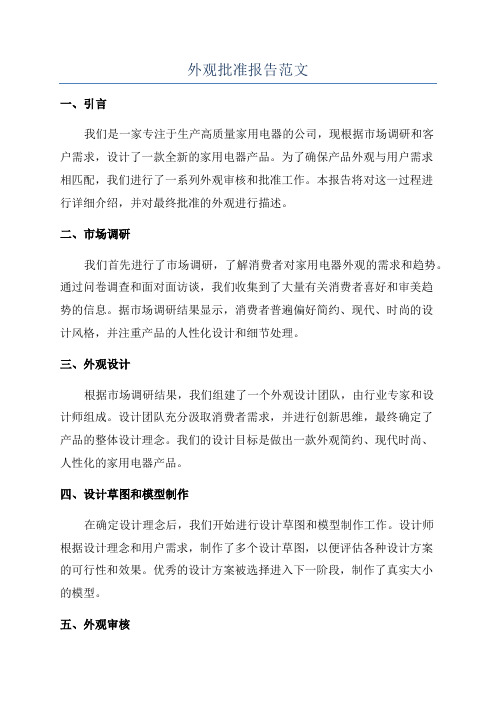 外观批准报告范文

一、引言

我们是一家专注于生产高质量家用电器的公司，现根据市场调研和客户需求，设计了一款全新的家用电器产品。为了确保产品外观与用户需求相匹配，我们进行了一系列外观审核和批准工作。本报告将对这一过程进行详细介绍，并对最终批准的外观进行描述。

二、市场调研

我们首先进行了市场调研，了解消费者对家用电器外观的需求和趋势。通过问卷调查和面对面访谈，我们收集到了大量有关消费者喜好和审美趋势的信息。据市场调研结果显示，消费者普遍偏好简约、现代、时尚的设计风格，并注重产品的人性化设计和细节处理。

三、外观设计

根据市场调研结果，我们组建了一个外观设计团队，由行业专家和设计师组成。设计团队充分汲取消费者需求，并进行创新思维，最终确定了产品的整体设计理念。我们的设计目标是做出一款外观简约、现代时尚、人性化的家用电器产品。

四、设计草图和模型制作

在确定设计理念后，我们开始进行设计草图和模型制作工作。设计师根据设计理念和用户需求，制作了多个设计草图，以便评估各种设计方案的可行性和效果。优秀的设计方案被选择进入下一阶段，制作了真实大小的模型。

五、外观审核